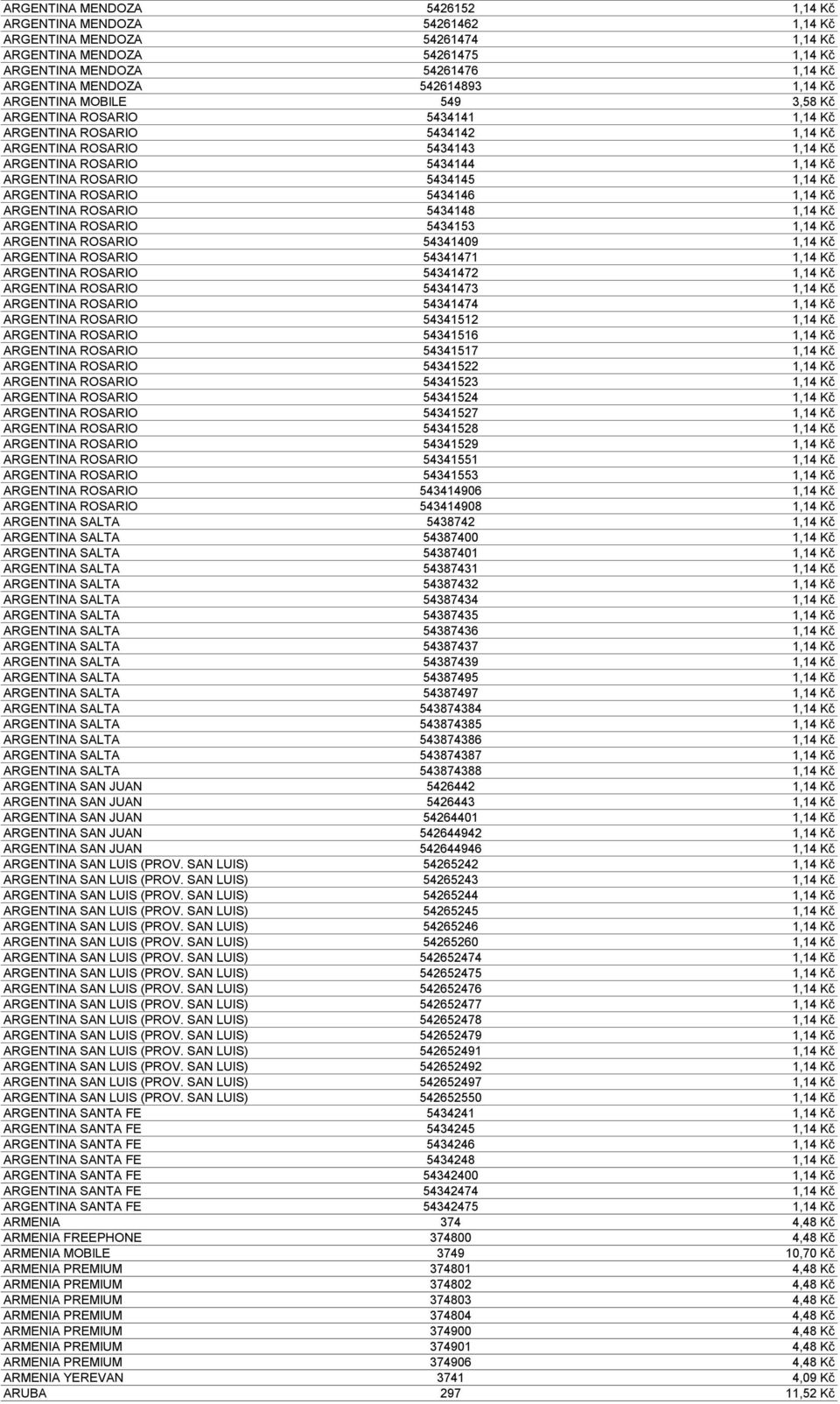 | | | |
|---|---|---|
| ARGENTINA MENDOZA | 5426152 | 1,14 Kč |
| ARGENTINA MENDOZA | 54261462 | 1,14 Kč |
| ARGENTINA MENDOZA | 54261474 | 1,14 Kč |
| ARGENTINA MENDOZA | 54261475 | 1,14 Kč |
| ARGENTINA MENDOZA | 54261476 | 1,14 Kč |
| ARGENTINA MENDOZA | 542614893 | 1,14 Kč |
| ARGENTINA MOBILE | 549 | 3,58 Kč |
| ARGENTINA ROSARIO | 5434141 | 1,14 Kč |
| ARGENTINA ROSARIO | 5434142 | 1,14 Kč |
| ARGENTINA ROSARIO | 5434143 | 1,14 Kč |
| ARGENTINA ROSARIO | 5434144 | 1,14 Kč |
| ARGENTINA ROSARIO | 5434145 | 1,14 Kč |
| ARGENTINA ROSARIO | 5434146 | 1,14 Kč |
| ARGENTINA ROSARIO | 5434148 | 1,14 Kč |
| ARGENTINA ROSARIO | 5434153 | 1,14 Kč |
| ARGENTINA ROSARIO | 54341409 | 1,14 Kč |
| ARGENTINA ROSARIO | 54341471 | 1,14 Kč |
| ARGENTINA ROSARIO | 54341472 | 1,14 Kč |
| ARGENTINA ROSARIO | 54341473 | 1,14 Kč |
| ARGENTINA ROSARIO | 54341474 | 1,14 Kč |
| ARGENTINA ROSARIO | 54341512 | 1,14 Kč |
| ARGENTINA ROSARIO | 54341516 | 1,14 Kč |
| ARGENTINA ROSARIO | 54341517 | 1,14 Kč |
| ARGENTINA ROSARIO | 54341522 | 1,14 Kč |
| ARGENTINA ROSARIO | 54341523 | 1,14 Kč |
| ARGENTINA ROSARIO | 54341524 | 1,14 Kč |
| ARGENTINA ROSARIO | 54341527 | 1,14 Kč |
| ARGENTINA ROSARIO | 54341528 | 1,14 Kč |
| ARGENTINA ROSARIO | 54341529 | 1,14 Kč |
| ARGENTINA ROSARIO | 54341551 | 1,14 Kč |
| ARGENTINA ROSARIO | 54341553 | 1,14 Kč |
| ARGENTINA ROSARIO | 543414906 | 1,14 Kč |
| ARGENTINA ROSARIO | 543414908 | 1,14 Kč |
| ARGENTINA SALTA | 5438742 | 1,14 Kč |
| ARGENTINA SALTA | 54387400 | 1,14 Kč |
| ARGENTINA SALTA | 54387401 | 1,14 Kč |
| ARGENTINA SALTA | 54387431 | 1,14 Kč |
| ARGENTINA SALTA | 54387432 | 1,14 Kč |
| ARGENTINA SALTA | 54387434 | 1,14 Kč |
| ARGENTINA SALTA | 54387435 | 1,14 Kč |
| ARGENTINA SALTA | 54387436 | 1,14 Kč |
| ARGENTINA SALTA | 54387437 | 1,14 Kč |
| ARGENTINA SALTA | 54387439 | 1,14 Kč |
| ARGENTINA SALTA | 54387495 | 1,14 Kč |
| ARGENTINA SALTA | 54387497 | 1,14 Kč |
| ARGENTINA SALTA | 543874384 | 1,14 Kč |
| ARGENTINA SALTA | 543874385 | 1,14 Kč |
| ARGENTINA SALTA | 543874386 | 1,14 Kč |
| ARGENTINA SALTA | 543874387 | 1,14 Kč |
| ARGENTINA SALTA | 543874388 | 1,14 Kč |
| ARGENTINA SAN JUAN | 5426442 | 1,14 Kč |
| ARGENTINA SAN JUAN | 5426443 | 1,14 Kč |
| ARGENTINA SAN JUAN | 54264401 | 1,14 Kč |
| ARGENTINA SAN JUAN | 542644942 | 1,14 Kč |
| ARGENTINA SAN JUAN | 542644946 | 1,14 Kč |
| ARGENTINA SAN LUIS (PROV. SAN LUIS) | 54265242 | 1,14 Kč |
| ARGENTINA SAN LUIS (PROV. SAN LUIS) | 54265243 | 1,14 Kč |
| ARGENTINA SAN LUIS (PROV. SAN LUIS) | 54265244 | 1,14 Kč |
| ARGENTINA SAN LUIS (PROV. SAN LUIS) | 54265245 | 1,14 Kč |
| ARGENTINA SAN LUIS (PROV. SAN LUIS) | 54265246 | 1,14 Kč |
| ARGENTINA SAN LUIS (PROV. SAN LUIS) | 54265260 | 1,14 Kč |
| ARGENTINA SAN LUIS (PROV. SAN LUIS) | 542652474 | 1,14 Kč |
| ARGENTINA SAN LUIS (PROV. SAN LUIS) | 542652475 | 1,14 Kč |
| ARGENTINA SAN LUIS (PROV. SAN LUIS) | 542652476 | 1,14 Kč |
| ARGENTINA SAN LUIS (PROV. SAN LUIS) | 542652477 | 1,14 Kč |
| ARGENTINA SAN LUIS (PROV. SAN LUIS) | 542652478 | 1,14 Kč |
| ARGENTINA SAN LUIS (PROV. SAN LUIS) | 542652479 | 1,14 Kč |
| ARGENTINA SAN LUIS (PROV. SAN LUIS) | 542652491 | 1,14 Kč |
| ARGENTINA SAN LUIS (PROV. SAN LUIS) | 542652492 | 1,14 Kč |
| ARGENTINA SAN LUIS (PROV. SAN LUIS) | 542652497 | 1,14 Kč |
| ARGENTINA SAN LUIS (PROV. SAN LUIS) | 542652550 | 1,14 Kč |
| ARGENTINA SANTA FE | 5434241 | 1,14 Kč |
| ARGENTINA SANTA FE | 5434245 | 1,14 Kč |
| ARGENTINA SANTA FE | 5434246 | 1,14 Kč |
| ARGENTINA SANTA FE | 5434248 | 1,14 Kč |
| ARGENTINA SANTA FE | 54342400 | 1,14 Kč |
| ARGENTINA SANTA FE | 54342474 | 1,14 Kč |
| ARGENTINA SANTA FE | 54342475 | 1,14 Kč |
| ARMENIA | 374 | 4,48 Kč |
| ARMENIA FREEPHONE | 374800 | 4,48 Kč |
| ARMENIA MOBILE | 3749 | 10,70 Kč |
| ARMENIA PREMIUM | 374801 | 4,48 Kč |
| ARMENIA PREMIUM | 374802 | 4,48 Kč |
| ARMENIA PREMIUM | 374803 | 4,48 Kč |
| ARMENIA PREMIUM | 374804 | 4,48 Kč |
| ARMENIA PREMIUM | 374900 | 4,48 Kč |
| ARMENIA PREMIUM | 374901 | 4,48 Kč |
| ARMENIA PREMIUM | 374906 | 4,48 Kč |
| ARMENIA YEREVAN | 3741 | 4,09 Kč |
| ARUBA | 297 | 11,52 Kč |